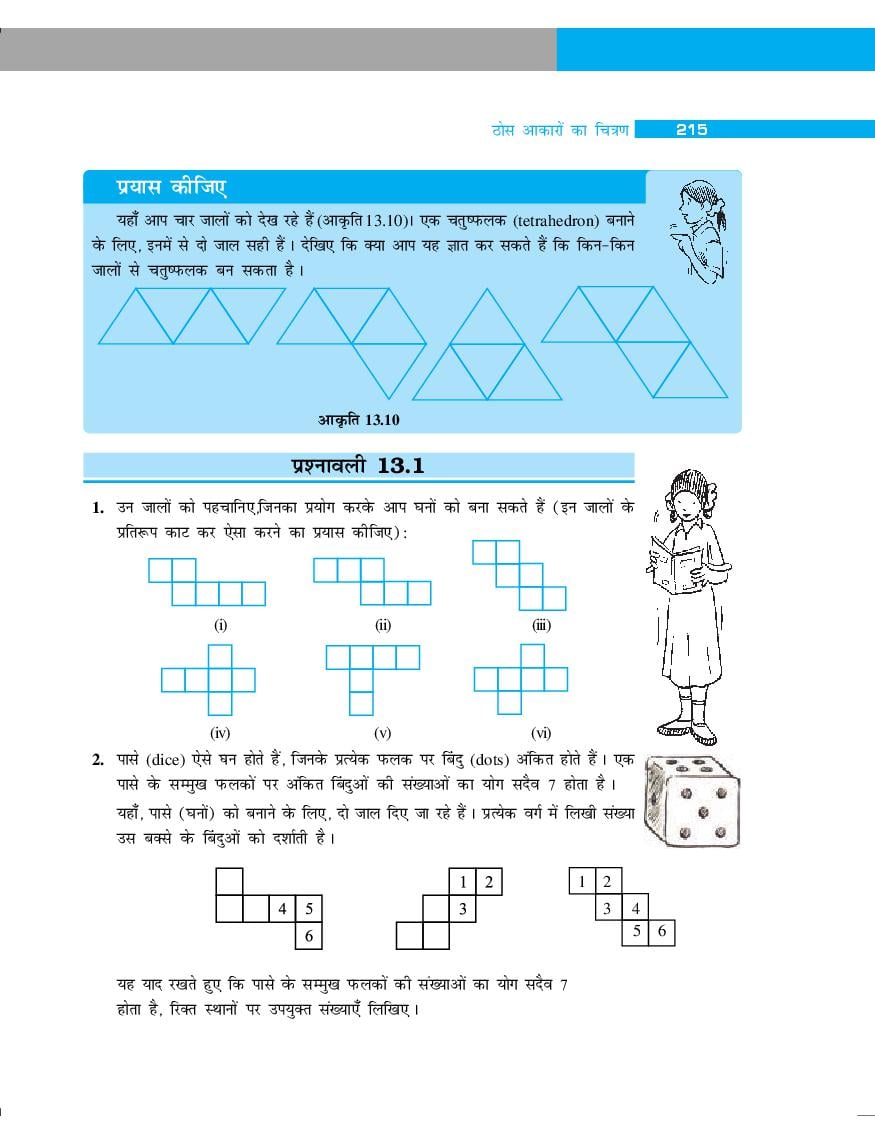 ठोस आकारों का चित्रण 215

प्रयास कीजिए

यहाँ आप चार जालों को देख रहे हैं (आकृति 13.10)। एक चतुष्फलक (tetrahedron) बनाने के लिए, इनमें से दो जाल सही हैं। देखिए कि क्या आप यह ज्ञात कर सकते हैं कि किन-किन जालों से चतुष्फलक बन सकता है।

आकृति 13.10

प्रश्नावली 13.1

1. उन जालों को पहचानिए,जिनका प्रयोग करके आप घनों को बना सकते हैं (इन जालों के प्रतिरूप काट कर ऐसा करने का प्रयास कीजिए):

(i) (ii) (iii)

(iv) (v) (vi)

2. पासे (dice) ऐसे घन होते हैं, जिनके प्रत्येक फलक पर बिंदु (dots) अंकित होते हैं। एक पासे के सम्मुख फलकों पर अंकित बिंदुओं की संख्याओं का योग सदैव 7 होता है।
यहाँ, पासे (घनों) को बनाने के लिए, दो जाल दिए जा रहे हैं। प्रत्येक वर्ग में लिखी संख्या उस बक्से के बिंदुओं को दर्शाती है।

4 5
6

1 2
3

1 2
3 4
5 6

यह याद रखते हुए कि पासे के सम्मुख फलकों की संख्याओं का योग सदैव 7 होता है, रिक्त स्थानों पर उपयुक्त संख्याएँ लिखिए।